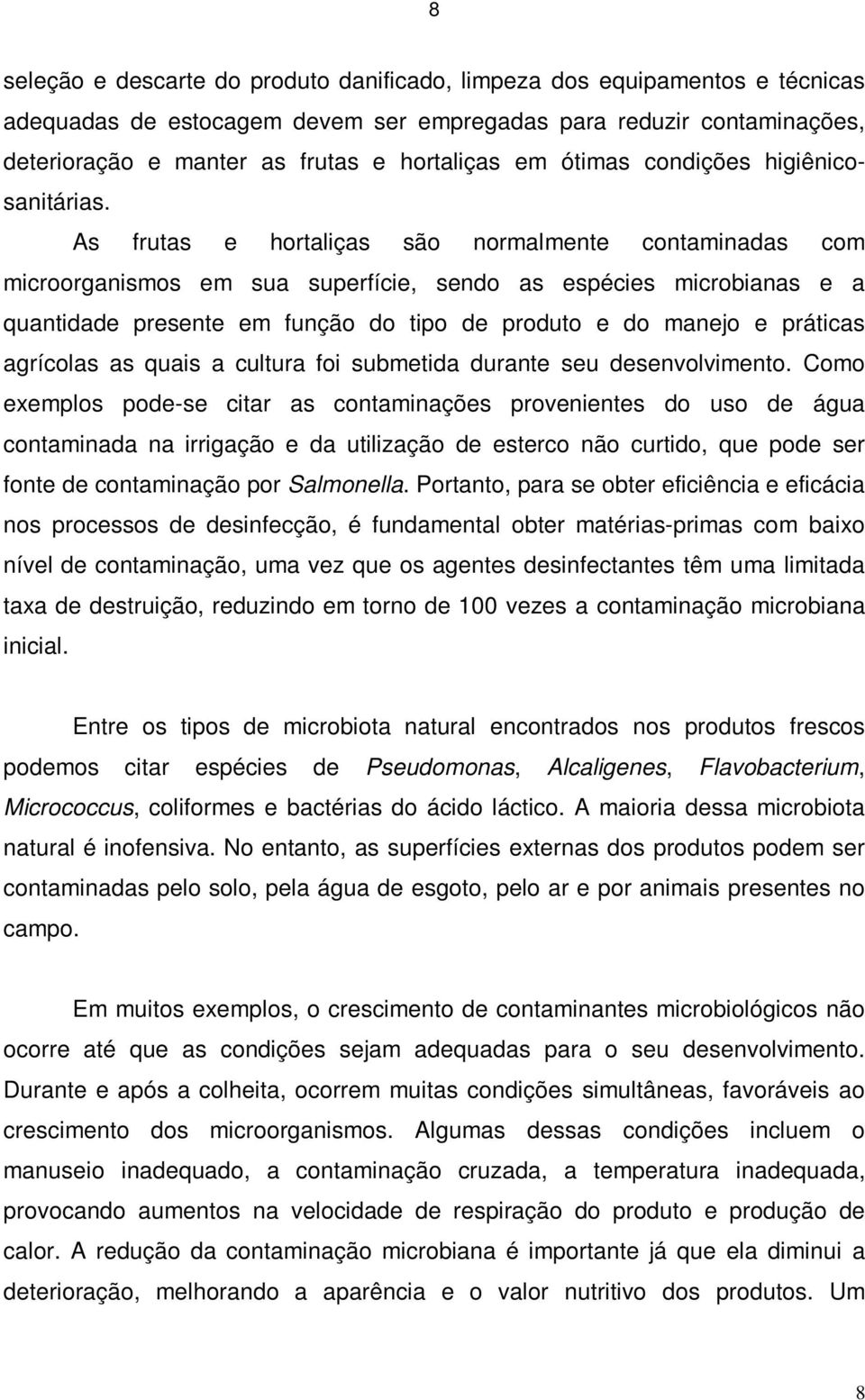 8

seleção e descarte do produto danificado, limpeza dos equipamentos e técnicas adequadas de estocagem devem ser empregadas para reduzir contaminações, deterioração e manter as frutas e hortaliças em ótimas condições higiênico-sanitárias. As frutas e hortaliças são normalmente contaminadas com microorganismos em sua superfície, sendo as espécies microbianas e a quantidade presente em função do tipo de produto e do manejo e práticas agrícolas as quais a cultura foi submetida durante seu desenvolvimento. Como exemplos pode-se citar as contaminações provenientes do uso de água contaminada na irrigação e da utilização de esterco não curtido, que pode ser fonte de contaminação por Salmonella. Portanto, para se obter eficiência e eficácia nos processos de desinfecção, é fundamental obter matérias-primas com baixo nível de contaminação, uma vez que os agentes desinfectantes têm uma limitada taxa de destruição, reduzindo em torno de 100 vezes a contaminação microbiana inicial.

Entre os tipos de microbiota natural encontrados nos produtos frescos podemos citar espécies de Pseudomonas, Alcaligenes, Flavobacterium, Micrococcus, coliformes e bactérias do ácido láctico. A maioria dessa microbiota natural é inofensiva. No entanto, as superfícies externas dos produtos podem ser contaminadas pelo solo, pela água de esgoto, pelo ar e por animais presentes no campo.

Em muitos exemplos, o crescimento de contaminantes microbiológicos não ocorre até que as condições sejam adequadas para o seu desenvolvimento. Durante e após a colheita, ocorrem muitas condições simultâneas, favoráveis ao crescimento dos microorganismos. Algumas dessas condições incluem o manuseio inadequado, a contaminação cruzada, a temperatura inadequada, provocando aumentos na velocidade de respiração do produto e produção de calor. A redução da contaminação microbiana é importante já que ela diminui a deterioração, melhorando a aparência e o valor nutritivo dos produtos. Um

8